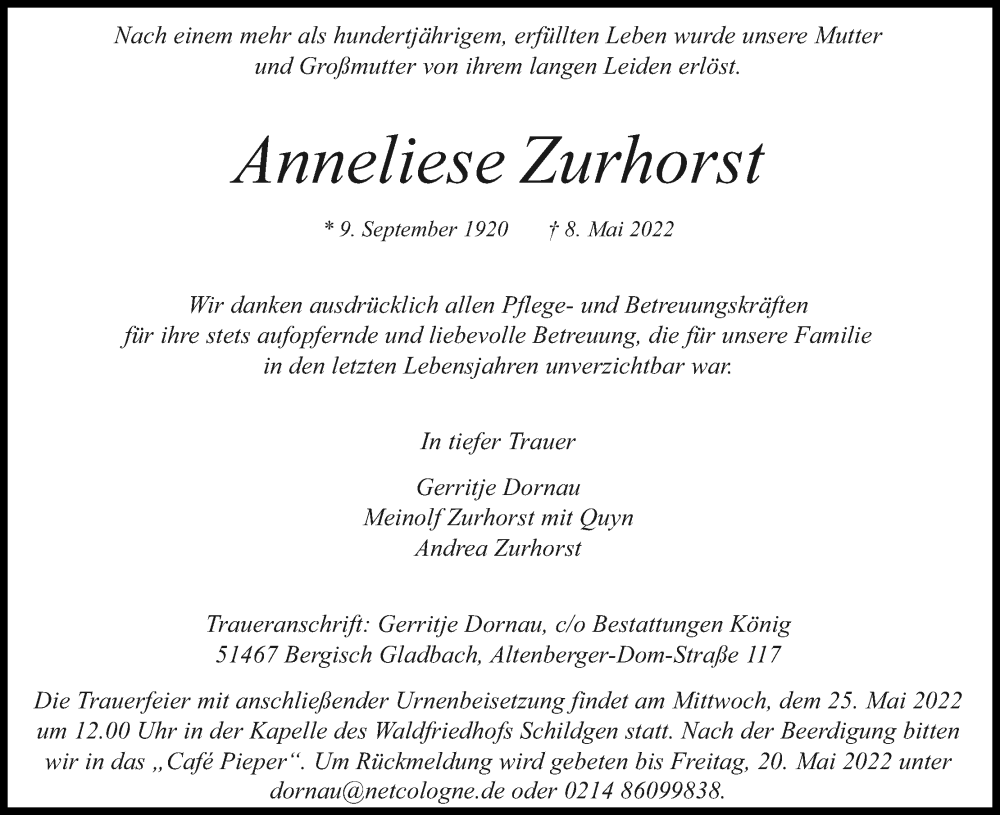 Nach einem mehr als hundertjährigem, erfüllten Leben wurde unsere Mutter und Großmutter von ihrem langen Leiden erlöst.

Anneliese Zurhorst

* 9. September 1920 † 8. Mai 2022

Wir danken ausdrücklich allen Pflege- und Betreuungskräften für ihre stets aufopfernde und liebevolle Betreuung, die für unsere Familie in den letzten Lebensjahren unverzichtbar war.

In tiefer Trauer

Gerritje Dornau
Meinolf Zurhorst mit Quyn
Andrea Zurhorst

Traueranschrift: Gerritje Dornau, c/o Bestattungen König
51467 Bergisch Gladbach, Altenberger-Dom-Straße 117

Die Trauerfeier mit anschließender Urnenbeisetzung findet am Mittwoch, dem 25. Mai 2022 um 12.00 Uhr in der Kapelle des Waldfriedhofs Schildgen statt. Nach der Beerdigung bitten wir in das „Café Pieper“. Um Rückmeldung wird gebeten bis Freitag, 20. Mai 2022 unter dornau@netcologne.de oder 0214 86099838.